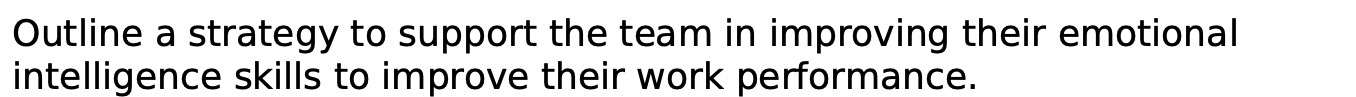 Outline a strategy to support the team in improving their emotional intelligence skills to improve their work performance.